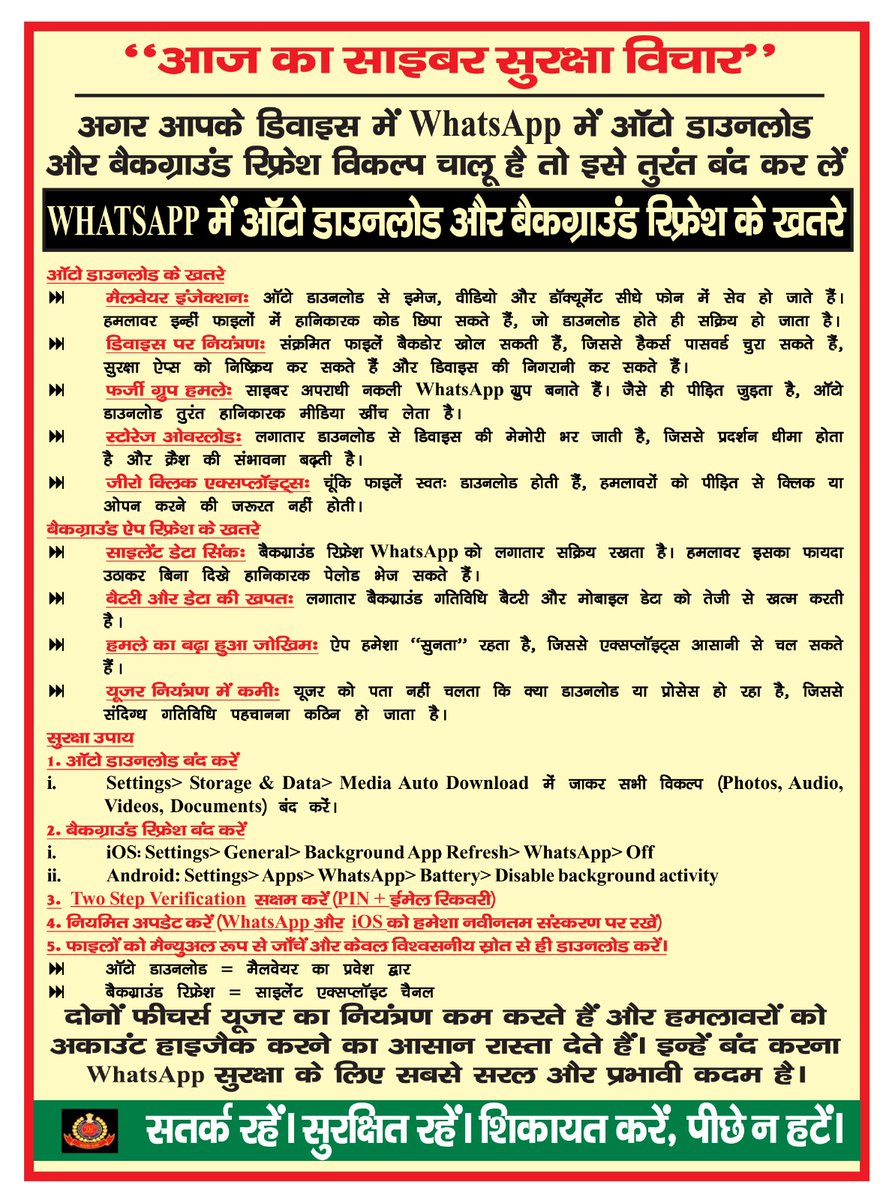 ‘‘आज का साइबर सुरक्षा विचार’’

अगर आपके डिवाइस में WhatsApp में ऑटो डाउनलोड और बैकग्राउंड रिफ्रेश विकल्प चालू है तो इसे तुरंत बंद कर लें

WHATSAPP में ऑटो डाउनलोड और बैकग्राउंड रिफ्रेश के खतरे

ऑटो डाउनलोड के खतरे

⏭ मैलवेयर इंजेक्शनः ऑटो डाउनलोड से इमेज, वीडियो और डॉक्यूमेंट सीधे फोन में सेव हो जाते हैं। हमलावर इन्हीं फाइलों में हानिकारक कोड छिपा सकते हैं, जो डाउनलोड होते ही सक्रिय हो जाता है।

⏭ डिवाइस पर नियंत्रणः संक्रमित फाइलें बैकडोर खोल सकती हैं, जिससे हैकर्स पासवर्ड चुरा सकते हैं, सुरक्षा ऐप्स को निष्क्रिय कर सकते हैं और डिवाइस की निगरानी कर सकते हैं।

⏭ फर्जी ग्रुप हमलेः साइबर अपराधी नकली WhatsApp ग्रुप बनाते हैं। जैसे ही पीड़ित जुड़ता है, ऑटो डाउनलोड तुरंत हानिकारक मीडिया खींच लेता है।

⏭ स्टोरेज ओवरलोडः लगातार डाउनलोड से डिवाइस की मेमोरी भर जाती है, जिससे प्रदर्शन धीमा होता है और क्रैश की संभावना बढ़ती है।

⏭ जीरो क्लिक एक्सप्लॉइट्सः चूंकि फाइलें स्वतः डाउनलोड होती हैं, हमलावरों को पीड़ित से क्लिक या ओपन करने की जरूरत नहीं होती।

बैकग्राउंड ऐप रिफ्रेश के खतरे

⏭ साइलेंट डेटा सिंकः बैकग्राउंड रिफ्रेश WhatsApp को लगातार सक्रिय रखता है। हमलावर इसका फायदा उठाकर बिना दिखे हानिकारक पेलोड भेज सकते हैं।

⏭ बैटरी और डेटा की खपतः लगातार बैकग्राउंड गतिविधि बैटरी और मोबाइल डेटा को तेजी से खत्म करती है।

⏭ हमले का बढ़ा हुआ जोखिमः ऐप हमेशा ‘‘सुनता’’ रहता है, जिससे एक्सप्लॉइट्स आसानी से चल सकते हैं।

⏭ यूजर नियंत्रण में कमीः यूजर को पता नहीं चलता कि क्या डाउनलोड या प्रोसेस हो रहा है, जिससे संदिग्ध गतिविधि पहचानना कठिन हो जाता है।

सुरक्षा उपाय

1. ऑटो डाउनलोड बंद करें

i. Settings> Storage & Data> Media Auto Download में जाकर सभी विकल्प (Photos, Audio, Videos, Documents) बंद करें।

2. बैकग्राउंड रिफ्रेश बंद करें

i. iOS: Settings> General> Background App Refresh> WhatsApp> Off

ii. Android: Settings> Apps> WhatsApp> Battery> Disable background activity

3. Two Step Verification सक्षम करें (PIN + ईमेल रिकवरी)

4. नियमित अपडेट करें (WhatsApp और iOS को हमेशा नवीनतम संस्करण पर रखें)

5. फाइलों को मैन्युअल रूप से जाँचें और केवल विश्वसनीय स्रोत से ही डाउनलोड करें।

⏭ ऑटो डाउनलोड = मैलवेयर का प्रवेश द्वार

⏭ बैकग्राउंड रिफ्रेश = साइलेंट एक्सप्लॉइट चैनल

दोनों फीचर्स यूजर का नियंत्रण कम करते हैं और हमलावरों को अकाउंट हाइजैक करने का आसान रास्ता देते हैं। इन्हें बंद करना WhatsApp सुरक्षा के लिए सबसे सरल और प्रभावी कदम है।

सतर्क रहें। सुरक्षित रहें। शिकायत करें, पीछे न हटें।